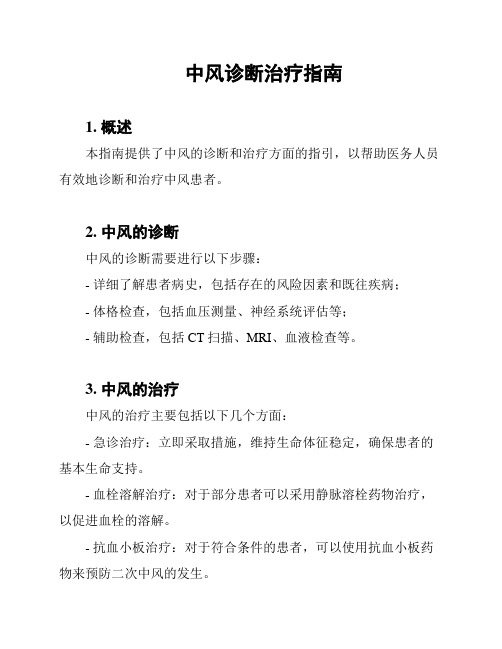 中风诊断治疗指南

1. 概述

本指南提供了中风的诊断和治疗方面的指引，以帮助医务人员有效地诊断和治疗中风患者。

2. 中风的诊断

中风的诊断需要进行以下步骤：

- 详细了解患者病史，包括存在的风险因素和既往疾病；

- 体格检查，包括血压测量、神经系统评估等；

- 辅助检查，包括 CT 扫描、MRI、血液检查等。

3. 中风的治疗

中风的治疗主要包括以下几个方面：

- 急诊治疗：立即采取措施，维持生命体征稳定，确保患者的基本生命支持。

- 血栓溶解治疗：对于部分患者可以采用静脉溶栓药物治疗，以促进血栓的溶解。

- 抗血小板治疗：对于符合条件的患者，可以使用抗血小板药物来预防二次中风的发生。